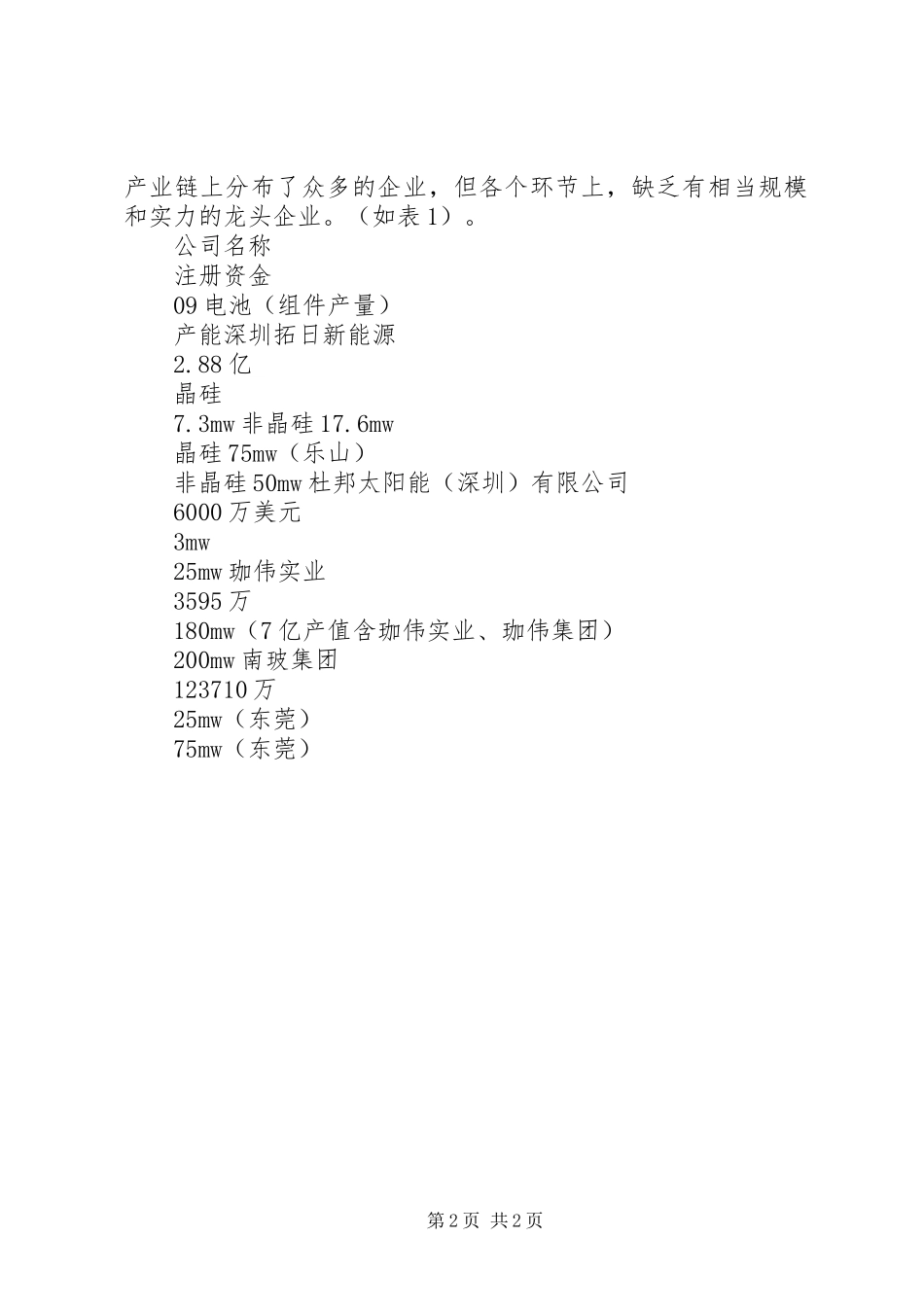 产业链上分布了众多的企业，但各个环节上，缺乏有相当规模和实力的龙头企业。（如表1）。

公司名称

注册资金

09电池（组件产量）

产能深圳拓日新能源

2.88亿

晶硅

7.3mw非晶硅17.6mw

晶硅75mw（乐山）

非晶硅50mw杜邦太阳能（深圳）有限公司

6000万美元

3mw

25mw珈伟实业

3595万

180mw（7亿产值含珈伟实业、珈伟集团）

200mw南玻集团

123710万

25mw（东莞）

75mw（东莞）

第2页 共2页